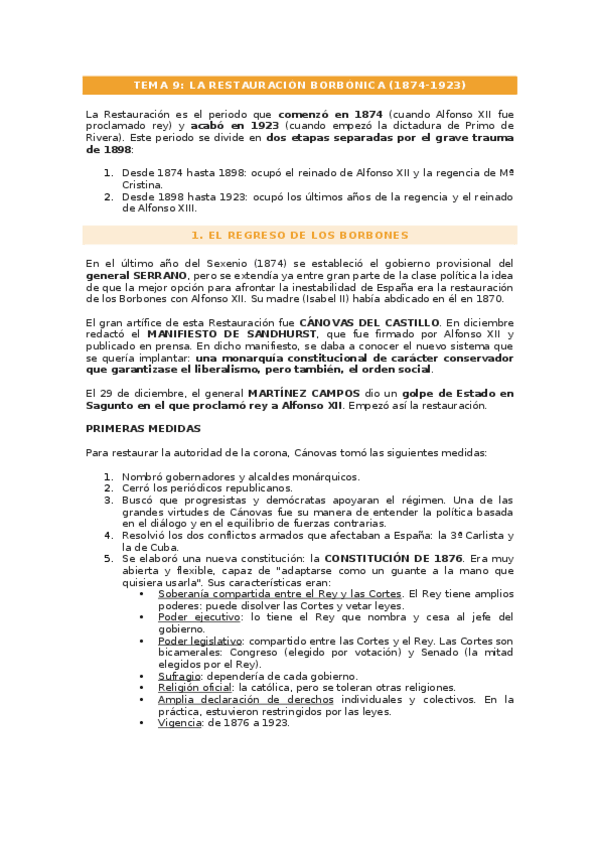 TEMA 9: LA RESTAURACION BORBONICA (1874-1923)

La Restauración es el periodo que comenzó en 1874 (cuando Alfonso XII fue proclamado rey) y acabó en 1923 (cuando empezó la dictadura de Primo de Rivera). Este periodo se divide en dos etapas separadas por el grave trauma de 1898:

1. Desde 1874 hasta 1898: ocupó el reinado de Alfonso XII y la regencia de Mª Cristina.
2. Desde 1898 hasta 1923: ocupó los últimos años de la regencia y el reinado de Alfonso XIII.

1. EL REGRESO DE LOS BORBONES

En el último año del Sexenio (1874) se estableció el gobierno provisional del general SERRANO, pero se extendía ya entre gran parte de la clase política la idea de que la mejor opción para afrontar la inestabilidad de España era la restauración de los Borbones con Alfonso XII. Su madre (Isabel II) había abdicado en él en 1870.

El gran artífice de esta Restauración fue CÁNOVAS DEL CASTILLO. En diciembre redactó el MANIFIESTO DE SANDHURST, que fue firmado por Alfonso XII y publicado en prensa. En dicho manifiesto, se daba a conocer el nuevo sistema que se quería implantar: una monarquía constitucional de carácter conservador que garantizase el liberalismo, pero también, el orden social.

El 29 de diciembre, el general MARTÍNEZ CAMPOS dio un golpe de Estado en Sagunto en el que proclamó rey a Alfonso XII. Empezó así la restauración.

PRIMERAS MEDIDAS

Para restaurar la autoridad de la corona, Cánovas tomó las siguientes medidas:

1. Nombró gobernadores y alcaldes monárquicos.
2. Cerró los periódicos republicanos.
3. Buscó que progresistas y demócratas apoyaran el régimen. Una de las grandes virtudes de Cánovas fue su manera de entender la política basada en el diálogo y en el equilibrio de fuerzas contrarias.
4. Resolvió los dos conflictos armados que afectaban a España: la 3ª Carlista y la de Cuba.
5. Se elaboró una nueva constitución: la CONSTITUCIÓN DE 1876. Era muy abierta y flexible, capaz de "adaptarse como un guante a la mano que quisiera usarla". Sus características eran:
• Soberanía compartida entre el Rey y las Cortes. El Rey tiene amplios poderes: puede disolver las Cortes y vetar leyes.
• Poder ejecutivo: lo tiene el Rey que nombra y cesa al jefe del gobierno.
• Poder legislativo: compartido entre las Cortes y el Rey. Las Cortes son bicamerales: Congreso (elegido por votación) y Senado (la mitad elegidos por el Rey).
• Sufragio: dependería de cada gobierno.
• Religión oficial: la católica, pero se toleran otras religiones.
• Amplia declaración de derechos individuales y colectivos. En la práctica, estuvieron restringidos por las leyes.
• Vigencia: de 1876 a 1923.